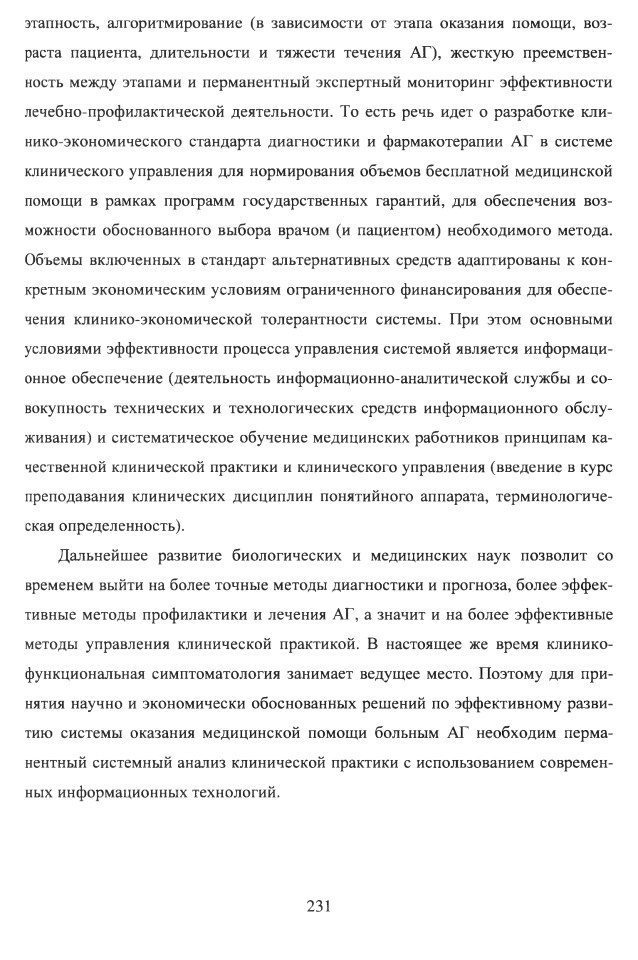 этапность, алгоритмирование (в зависимости от этапа оказания помощи, возраста пациента, длительности и тяжести течения АГ), жесткую преемственность между этапами и перманентный экспертный мониторинг эффективности лечебно-профилактической деятельности. То есть речь идет о разработке клинико-экономического стандарта диагностики и фармакотерапии АГ в системе клинического управления для нормирования объемов бесплатной медицинской помощи в рамках программ государственных гарантий, для обеспечения возможности обоснованного выбора врачом (и пациентом) необходимого метода. Объемы включенных в стандарт альтернативных средств адаптированы к конкретным экономическим условиям ограниченного финансирования для обеспечения клинико-экономической толерантности системы. При этом основными условиями эффективности процесса управления системой является информационное обеспечение (деятельность информационно-аналитической службы и совокупность технических и технологических средств информационного обслуживания) и систематическое обучение медицинских работников принципам качественной клинической практики и клинического управления (введение в курс преподавания клинических дисциплин понятийного аппарата, терминологическая определенность).

Дальнейшее развитие биологических и медицинских наук позволит со временем выйти на более точные методы диагностики и прогноза, более эффективные методы профилактики и лечения АГ, а значит и на более эффективные методы управления клинической практикой. В настоящее же время клинико-функциональная симптоматология занимает ведущее место. Поэтому для принятия научно и экономически обоснованных решений по эффективному развитию системы оказания медицинской помощи больным АГ необходим перманентный системный анализ клинической практики с использованием современных информационных технологий.

231